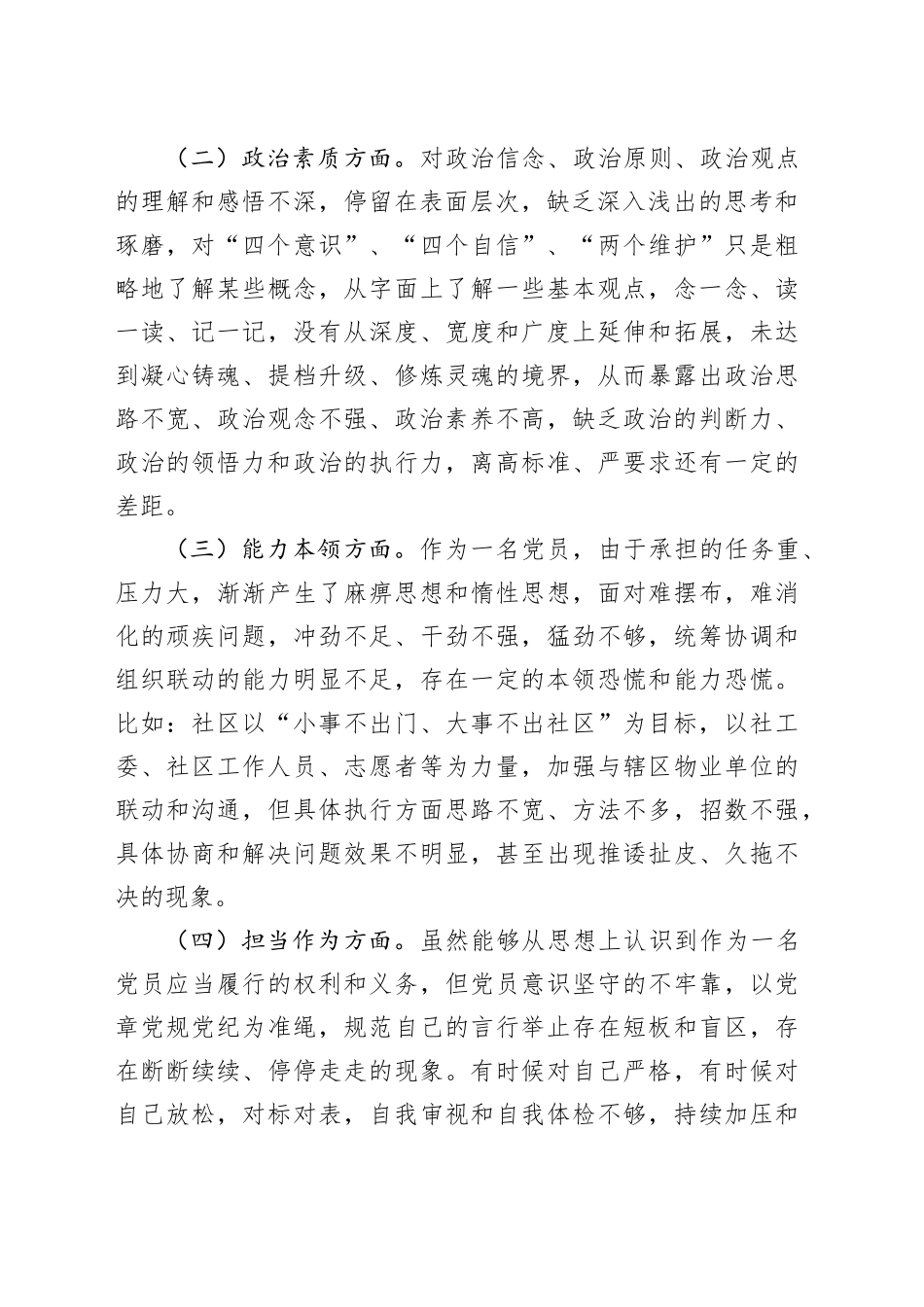 （二）政治素质方面。对政治信念、政治原则、政治观点的理解和感悟不深，停留在表面层次，缺乏深入浅出的思考和琢磨，对“四个意识”、“四个自信”、“两个维护”只是粗略地了解某些概念，从字面上了解一些基本观点，念一念、读一读、记一记，没有从深度、宽度和广度上延伸和拓展，未达到凝心铸魂、提档升级、修炼灵魂的境界，从而暴露出政治思路不宽、政治观念不强、政治素养不高，缺乏政治的判断力、政治的领悟力和政治的执行力，离高标准、严要求还有一定的差距。

（三）能力本领方面。作为一名党员，由于承担的任务重、压力大，渐渐产生了麻痹思想和惰性思想，面对难摆布，难消化的顽疾问题，冲劲不足、干劲不强，猛劲不够，统筹协调和组织联动的能力明显不足，存在一定的本领恐慌和能力恐慌。比如：社区以“小事不出门、大事不出社区”为目标，以社工委、社区工作人员、志愿者等为力量，加强与辖区物业单位的联动和沟通，但具体执行方面思路不宽、方法不多，招数不强，具体协商和解决问题效果不明显，甚至出现推诿扯皮、久拖不决的现象。

（四）担当作为方面。虽然能够从思想上认识到作为一名党员应当履行的权利和义务，但党员意识坚守的不牢靠，以党章党规党纪为准绳，规范自己的言行举止存在短板和盲区，存在断断续续、停停走走的现象。有时候对自己严格，有时候对自己放松，对标对表，自我审视和自我体检不够，持续加压和